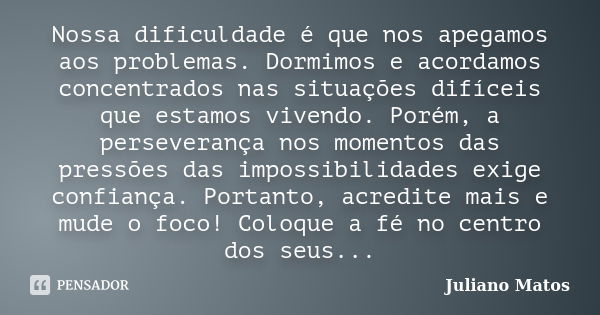 Nossa dificuldade é que nos apegamos aos problemas. Dormimos e acordamos concentrados nas situações difíceis que estamos vivendo. Porém, a perseverança nos momentos das pressões das impossibilidades exige confiança. Portanto, acredite mais e mude o foco! Coloque a fé no centro dos seus...

PENSADOR

Juliano Matos